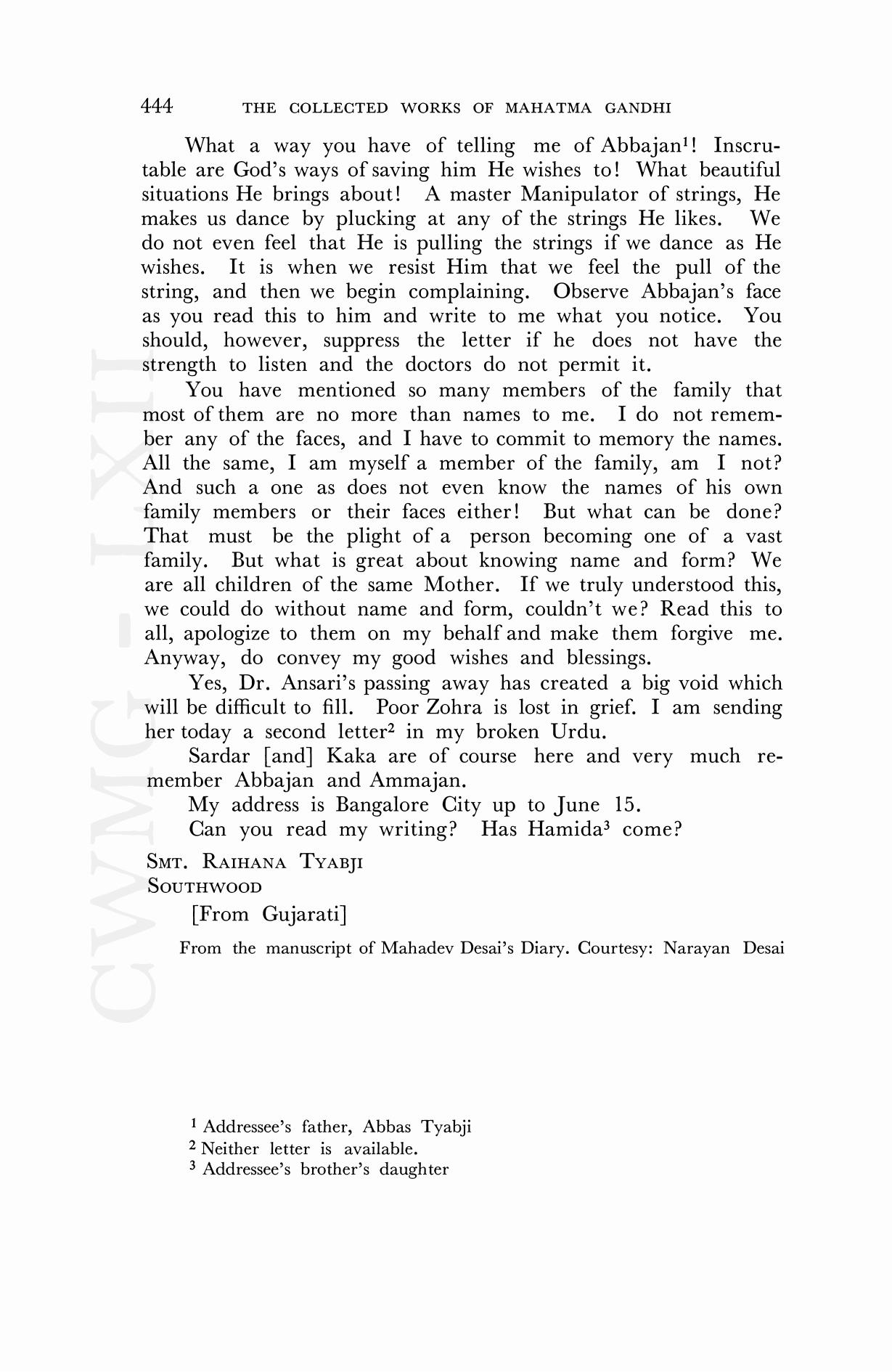 444 THE COLLECTED WORKS OF MAHATMA GANDHI

What a way you have of telling me of Abbajan$^1$! Inscrutable are God's ways of saving him He wishes to! What beautiful situations He brings about! A master Manipulator of strings, He makes us dance by plucking at any of the strings He likes. We do not even feel that He is pulling the strings if we dance as He wishes. It is when we resist Him that we feel the pull of the string, and then we begin complaining. Observe Abbajan's face as you read this to him and write to me what you notice. You should, however, suppress the letter if he does not have the strength to listen and the doctors do not permit it.

You have mentioned so many members of the family that most of them are no more than names to me. I do not remember any of the faces, and I have to commit to memory the names. All the same, I am myself a member of the family, am I not? And such a one as does not even know the names of his own family members or their faces either! But what can be done? That must be the plight of a person becoming one of a vast family. But what is great about knowing name and form? We are all children of the same Mother. If we truly understood this, we could do without name and form, couldn't we? Read this to all, apologize to them on my behalf and make them forgive me. Anyway, do convey my good wishes and blessings.

Yes, Dr. Ansari's passing away has created a big void which will be difficult to fill. Poor Zohra is lost in grief. I am sending her today a second letter$^2$ in my broken Urdu.

Sardar [and] Kaka are of course here and very much remember Abbajan and Ammajan.

My address is Bangalore City up to June 15.

Can you read my writing? Has Hamida$^3$ come?

SMT. RAIHANA TYABJI
SOUTHWOOD

[From Gujarati]

From the manuscript of Mahadev Desai's Diary. Courtesy: Narayan Desai

CWMG - LXII

$^1$ Addressee's father, Abbas Tyabji
$^2$ Neither letter is available.
$^3$ Addressee's brother's daughter